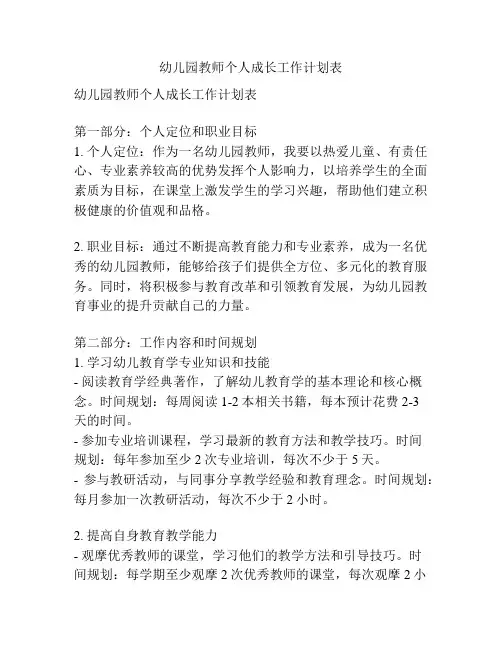 幼儿园教师个人成长工作计划表

幼儿园教师个人成长工作计划表

第一部分：个人定位和职业目标
1. 个人定位：作为一名幼儿园教师，我要以热爱儿童、有责任心、专业素养较高的优势发挥个人影响力，以培养学生的全面素质为目标，在课堂上激发学生的学习兴趣，帮助他们建立积极健康的价值观和品格。

2. 职业目标：通过不断提高教育能力和专业素养，成为一名优秀的幼儿园教师，能够给孩子们提供全方位、多元化的教育服务。同时，将积极参与教育改革和引领教育发展，为幼儿园教育事业的提升贡献自己的力量。

第二部分：工作内容和时间规划
1. 学习幼儿教育学专业知识和技能
- 阅读教育学经典著作，了解幼儿教育学的基本理论和核心概念。时间规划：每周阅读 1-2 本相关书籍，每本预计花费 2-3 天的时间。
- 参加专业培训课程，学习最新的教育方法和教学技巧。时间规划：每年参加至少 2 次专业培训，每次不少于 5 天。
- 参与教研活动，与同事分享教学经验和教育理念。时间规划：每月参加一次教研活动，每次不少于 2 小时。

2. 提高自身教育教学能力
- 观摩优秀教师的课堂，学习他们的教学方法和引导技巧。时间规划：每学期至少观摩 2 次优秀教师的课堂，每次观摩 2 小